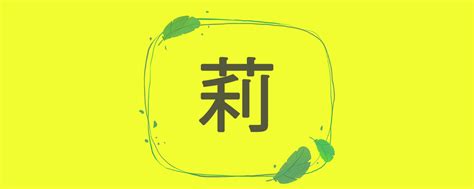 莉